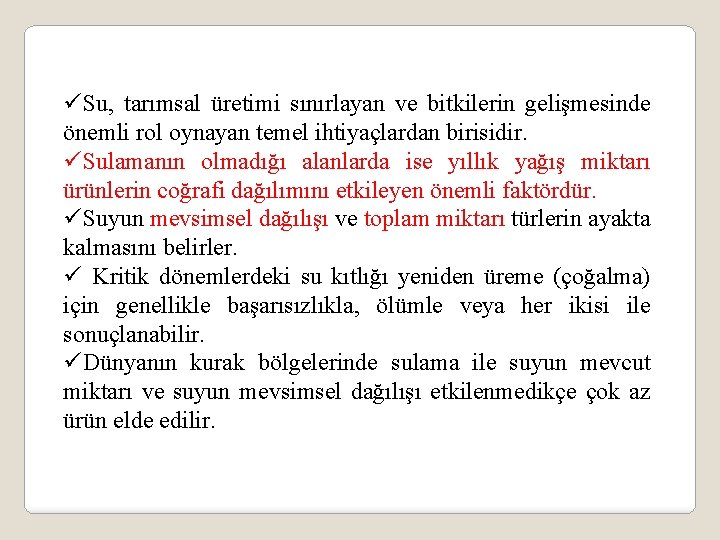 ✓Su, tarımsal üretimi sınırlayan ve bitkilerin gelişmesinde önemli rol oynayan temel ihtiyaçlardan birisidir.

✓Sulamanın olmadığı alanlarda ise yıllık yağış miktarı ürünlerin coğrafi dağılımını etkileyen önemli faktördür.

✓Suyun mevsimsel dağılışı ve toplam miktarı türlerin ayakta kalmasını belirler.

✓ Kritik dönemlerdeki su kıtlığı yeniden üreme (çoğalma) için genellikle başarısızlıkla, ölümle veya her ikisi ile sonuçlanabilir.

✓Dünyanın kurak bölgelerinde sulama ile suyun mevcut miktarı ve suyun mevsimsel dağılışı etkilenmedikçe çok az ürün elde edilir.